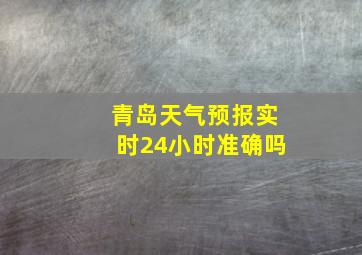 青岛天气预报实时24小时准确吗